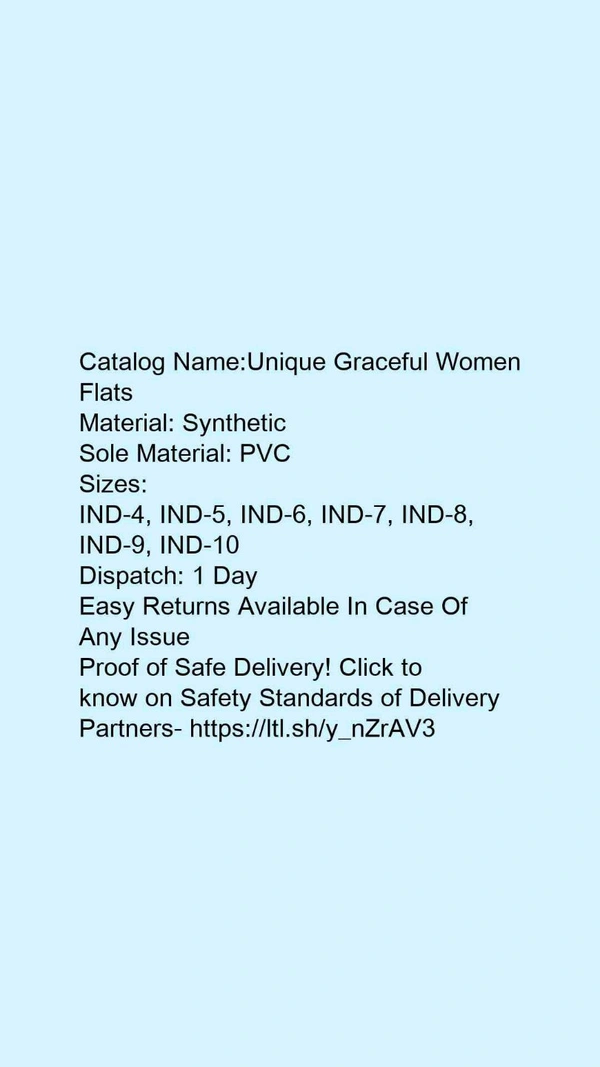 Catalog Name:Unique Graceful Women Flats
Material: Synthetic
Sole Material: PVC
Sizes:
IND-4, IND-5, IND-6, IND-7, IND-8, IND-9, IND-10
Dispatch: 1 Day
Easy Returns Available In Case Of Any Issue
Proof of Safe Delivery! Click to know on Safety Standards of Delivery Partners- https://ltl.sh/y_nZrAV3